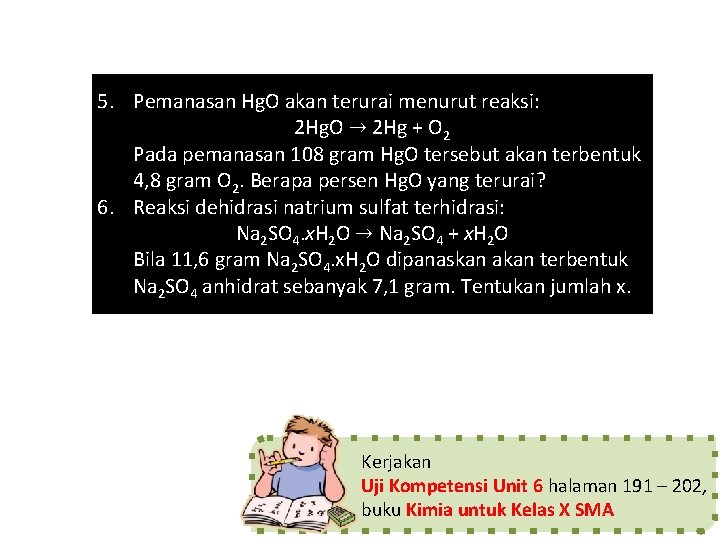 5. Pemanasan HgO akan terurai menurut reaksi:

$2HgO \rightarrow 2Hg + O_2$

Pada pemanasan 108 gram HgO tersebut akan terbentuk 4,8 gram $O_2$. Berapa persen HgO yang terurai?

6. Reaksi dehidrasi natrium sulfat terhidrasi:

$Na_2SO_4.xH_2O \rightarrow Na_2SO_4 + xH_2O$

Bila 11,6 gram $Na_2SO_4.xH_2O$ dipanaskan akan terbentuk $Na_2SO_4$ anhidrat sebanyak 7,1 gram. Tentukan jumlah x.

Kerjakan
Uji Kompetensi Unit 6 halaman 191 – 202, buku Kimia untuk Kelas X SMA